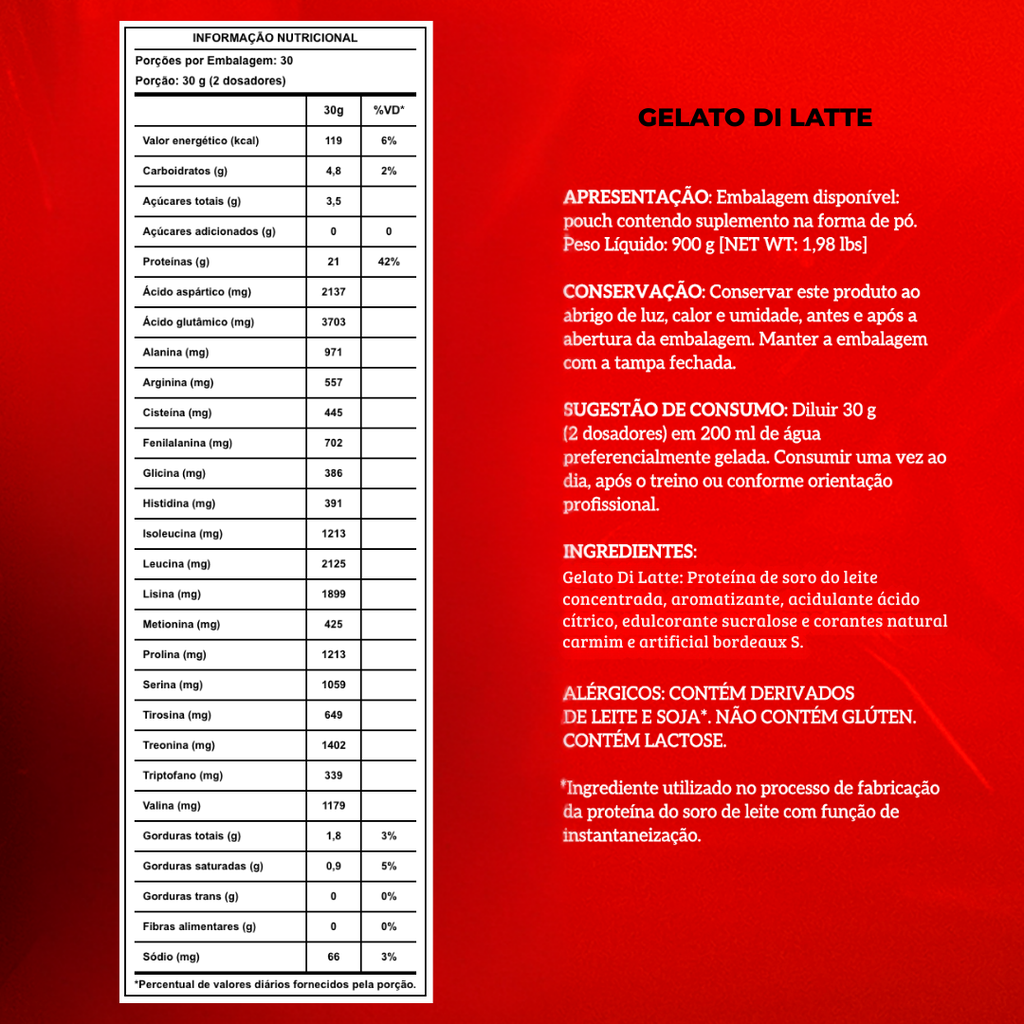 INFORMAÇÃO NUTRICIONAL

Porções por Embalagem: 30

Porção: 30 g (2 dosadores)

| | 30g | %VD* |
|---|---|---|
| Valor energético (kcal) | 119 | 6% |
| Carboidratos (g) | 4,8 | 2% |
| Açúcares totais (g) | 3,5 | |
| Açúcares adicionados (g) | 0 | 0 |
| Proteínas (g) | 21 | 42% |
| Ácido aspártico (mg) | 2137 | |
| Ácido glutâmico (mg) | 3703 | |
| Alanina (mg) | 971 | |
| Arginina (mg) | 557 | |
| Cisteína (mg) | 445 | |
| Fenilalanina (mg) | 702 | |
| Glicina (mg) | 386 | |
| Histidina (mg) | 391 | |
| Isoleucina (mg) | 1213 | |
| Leucina (mg) | 2125 | |
| Lisina (mg) | 1899 | |
| Metionina (mg) | 425 | |
| Prolina (mg) | 1213 | |
| Serina (mg) | 1059 | |
| Tirosina (mg) | 649 | |
| Treonina (mg) | 1402 | |
| Triptofano (mg) | 339 | |
| Valina (mg) | 1179 | |
| Gorduras totais (g) | 1,8 | 3% |
| Gorduras saturadas (g) | 0,9 | 5% |
| Gorduras trans (g) | 0 | 0% |
| Fibras alimentares (g) | 0 | 0% |
| Sódio (mg) | 66 | 3% |

*Percentual de valores diários fornecidos pela porção.

GELATO DI LATTE

APRESENTAÇÃO: Embalagem disponível: pouch contendo suplemento na forma de pó. Peso Líquido: 900 g [NET WT: 1,98 lbs]

CONSERVAÇÃO: Conservar este produto ao abrigo de luz, calor e umidade, antes e após a abertura da embalagem. Manter a embalagem com a tampa fechada.

SUGESTÃO DE CONSUMO: Diluir 30 g (2 dosadores) em 200 ml de água preferencialmente gelada. Consumir uma vez ao dia, após o treino ou conforme orientação profissional.

INGREDIENTES:
Gelato Di Latte: Proteína de soro do leite concentrada, aromatizante, acidulante ácido cítrico, edulcorante sucralose e corantes natural carmim e artificial bordeaux S.

ALÉRGICOS: CONTÉM DERIVADOS DE LEITE E SOJA*. NÃO CONTÉM GLÚTEN. CONTÉM LACTOSE.

*Ingrediente utilizado no processo de fabricação da proteína do soro de leite com função de instantaneização.